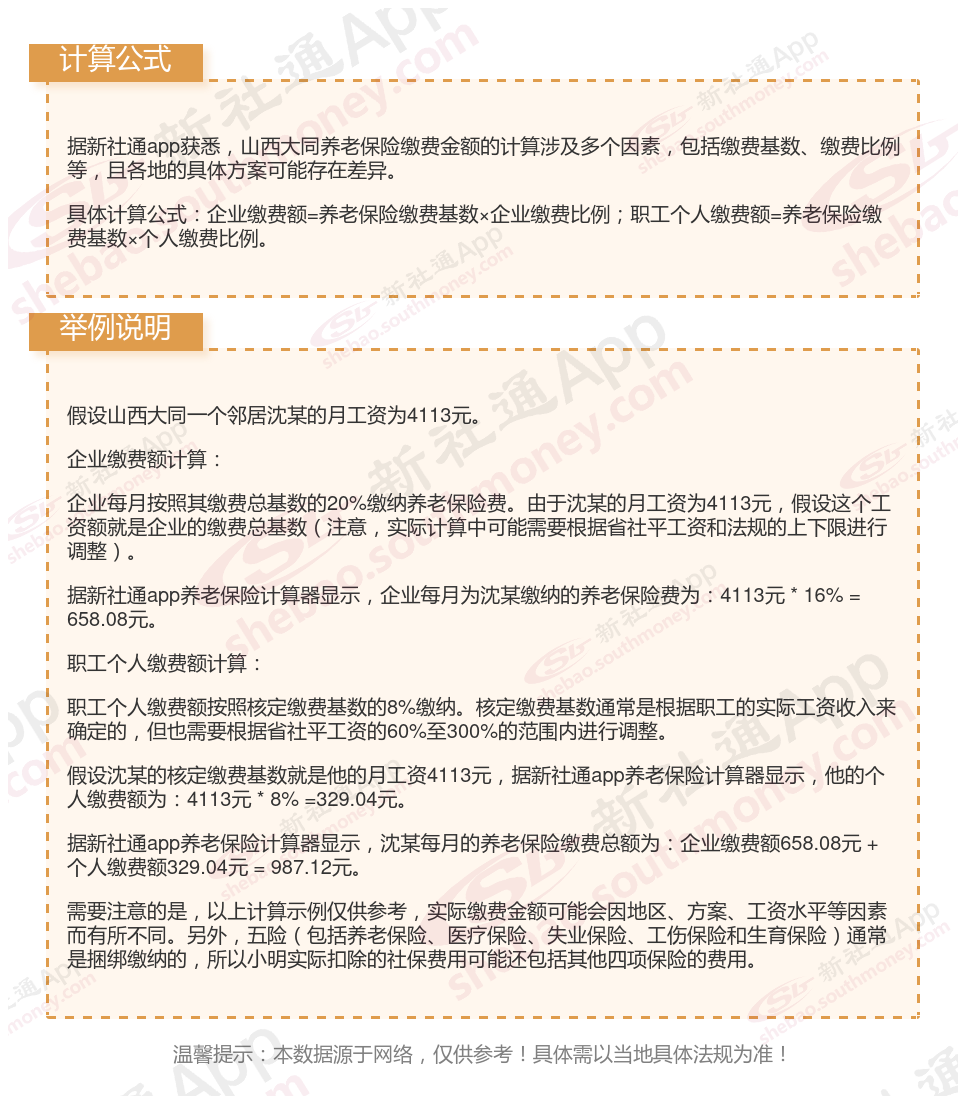 计算公式

据新社通app获悉，山西大同养老保险缴费金额的计算涉及多个因素，包括缴费基数、缴费比例等，且各地的具体方案可能存在差异。

具体计算公式：企业缴费额=养老保险缴费基数×企业缴费比例；职工个人缴费额=养老保险缴费基数×个人缴费比例。

举例说明

假设山西大同一个邻居沈某的月工资为4113元。

企业缴费额计算：

企业每月按照其缴费总基数的20%缴纳养老保险费。由于沈某的月工资为4113元，假设这个工资额就是企业的缴费总基数（注意，实际计算中可能需要根据省社平工资和法规的上下限进行调整）。

据新社通app养老保险计算器显示，企业每月为沈某缴纳的养老保险费为：4113元 * 16% = 658.08元。

职工个人缴费额计算：

职工个人缴费额按照核定缴费基数的8%缴纳。核定缴费基数通常是根据职工的实际工资收入来确定的，但也需要根据省社平工资的60%至300%的范围内进行调整。

假设沈某的核定缴费基数就是他的月工资4113元，据新社通app养老保险计算器显示，他的个人缴费额为：4113元 * 8% =329.04元。

据新社通app养老保险计算器显示，沈某每月的养老保险缴费总额为：企业缴费额658.08元 + 个人缴费额329.04元 = 987.12元。

需要注意的是，以上计算示例仅供参考，实际缴费金额可能会因地区、方案、工资水平等因素而有所不同。另外，五险（包括养老保险、医疗保险、失业保险、工伤保险和生育保险）通常是捆绑缴纳的，所以小明实际扣除的社保费用可能还包括其他四项保险的费用。

温馨提示：本数据源于网络，仅供参考！具体需以当地具体法规为准！